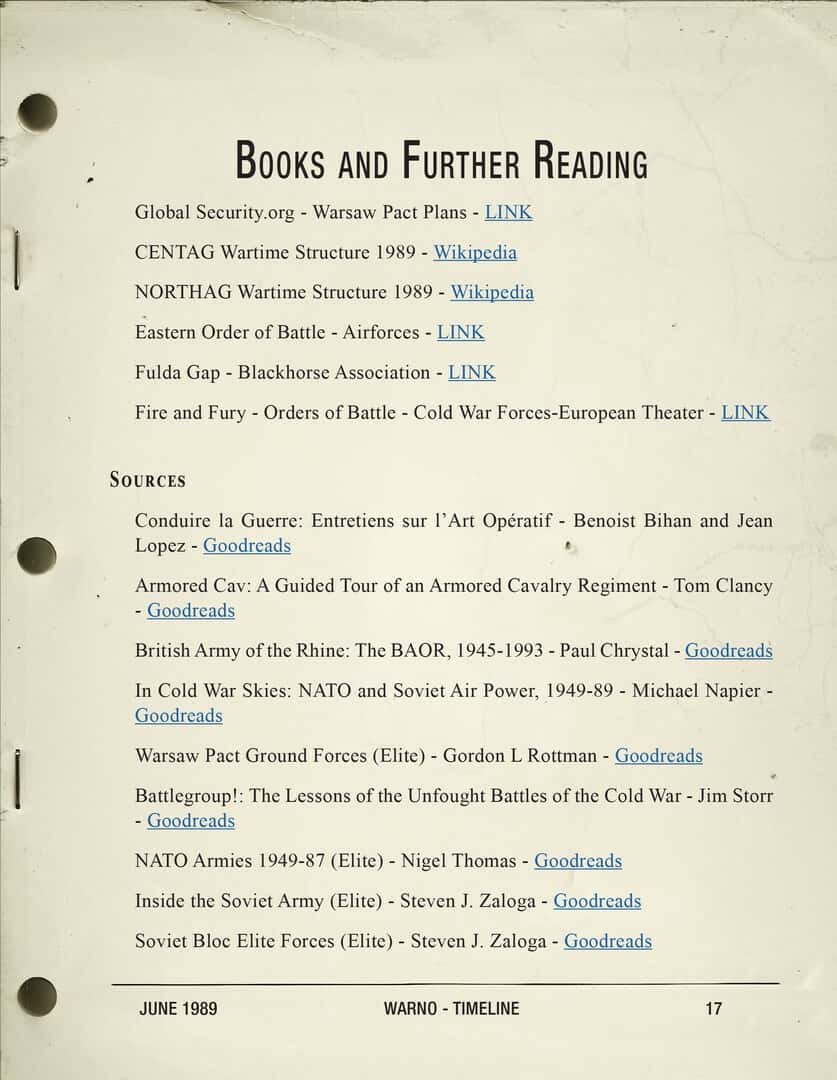 BOOKS AND FURTHER READING

Global Security.org - Warsaw Pact Plans - LINK

CENTAG Wartime Structure 1989 - Wikipedia

NORTHAG Wartime Structure 1989 - Wikipedia

Eastern Order of Battle - Airforces - LINK

Fulda Gap - Blackhorse Association - LINK

Fire and Fury - Orders of Battle - Cold War Forces-European Theater - LINK

SOURCES

Conduire la Guerre: Entretiens sur l'Art Opératif - Benoist Bihan and Jean Lopez - Goodreads

Armored Cav: A Guided Tour of an Armored Cavalry Regiment - Tom Clancy - Goodreads

British Army of the Rhine: The BAOR, 1945-1993 - Paul Chrystal - Goodreads

In Cold War Skies: NATO and Soviet Air Power, 1949-89 - Michael Napier - Goodreads

Warsaw Pact Ground Forces (Elite) - Gordon L Rottman - Goodreads

Battlegroup!: The Lessons of the Unfought Battles of the Cold War - Jim Storr - Goodreads

NATO Armies 1949-87 (Elite) - Nigel Thomas - Goodreads

Inside the Soviet Army (Elite) - Steven J. Zaloga - Goodreads

Soviet Bloc Elite Forces (Elite) - Steven J. Zaloga - Goodreads

JUNE 1989 WARNO - TIMELINE 17